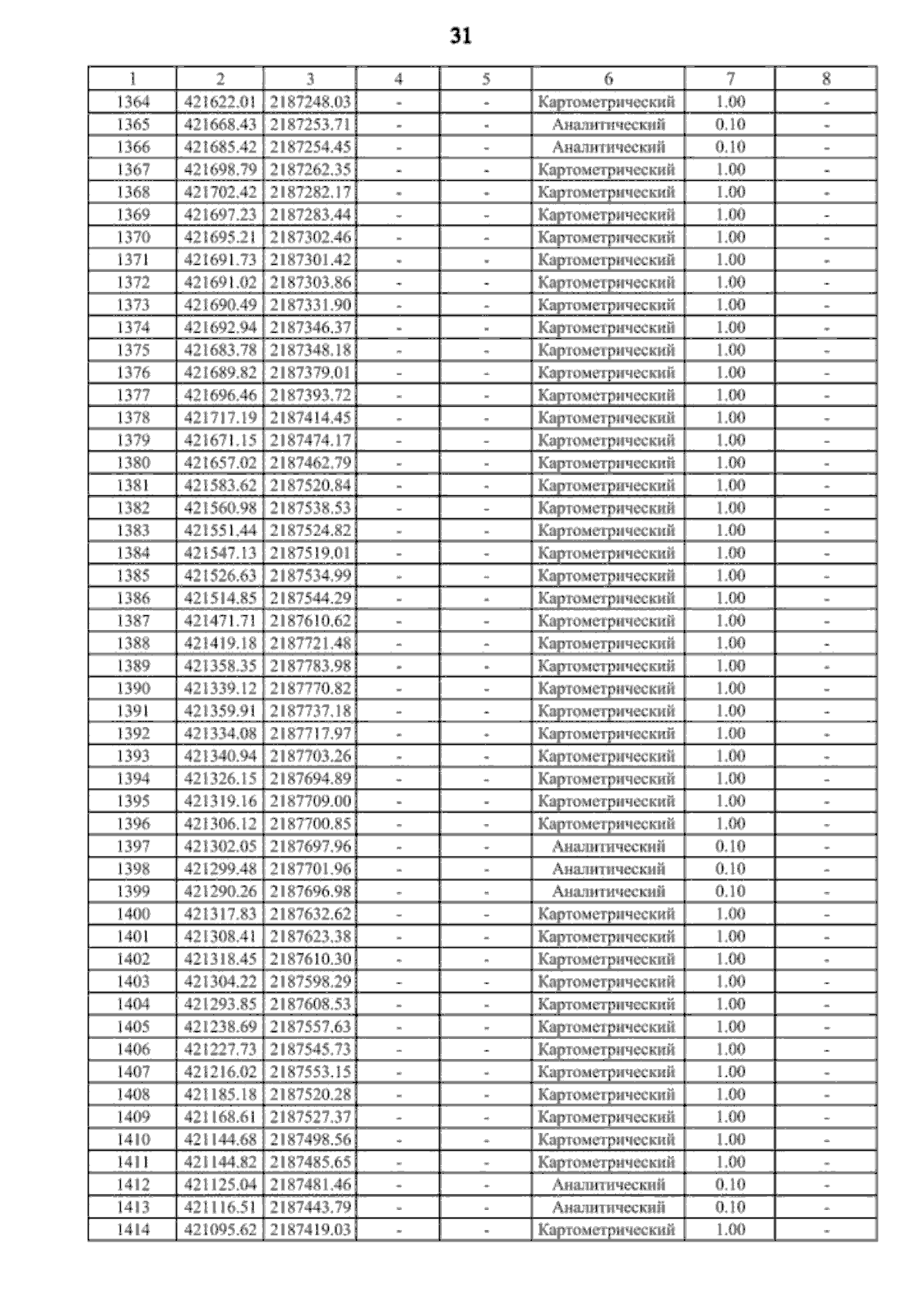 31

| 1 | 2 | 3 | 4 | 5 | 6 | 7 | 8 |
|---|---|---|---|---|---|---|---|
| 1364 | 421622.01 | 2187248.03 | - | - | Картометрический | 1.00 | - |
| 1365 | 421668.43 | 2187253.71 | - | - | Аналитический | 0.10 | - |
| 1366 | 421685.42 | 2187254.45 | - | - | Аналитический | 0.10 | - |
| 1367 | 421698.79 | 2187262.35 | - | - | Картометрический | 1.00 | - |
| 1368 | 421702.42 | 2187282.17 | - | - | Картометрический | 1.00 | - |
| 1369 | 421697.23 | 2187283.44 | - | - | Картометрический | 1.00 | - |
| 1370 | 421695.21 | 2187302.46 | - | - | Картометрический | 1.00 | - |
| 1371 | 421691.73 | 2187301.42 | - | - | Картометрический | 1.00 | - |
| 1372 | 421691.02 | 2187303.86 | - | - | Картометрический | 1.00 | - |
| 1373 | 421690.49 | 2187331.90 | - | - | Картометрический | 1.00 | - |
| 1374 | 421692.94 | 2187346.37 | - | - | Картометрический | 1.00 | - |
| 1375 | 421683.78 | 2187348.18 | - | - | Картометрический | 1.00 | - |
| 1376 | 421689.82 | 2187379.01 | - | - | Картометрический | 1.00 | - |
| 1377 | 421696.46 | 2187393.72 | - | - | Картометрический | 1.00 | - |
| 1378 | 421717.19 | 2187414.45 | - | - | Картометрический | 1.00 | - |
| 1379 | 421671.15 | 2187474.17 | - | - | Картометрический | 1.00 | - |
| 1380 | 421657.02 | 2187462.79 | - | - | Картометрический | 1.00 | - |
| 1381 | 421583.62 | 2187520.84 | - | - | Картометрический | 1.00 | - |
| 1382 | 421560.98 | 2187538.53 | - | - | Картометрический | 1.00 | - |
| 1383 | 421551.44 | 2187524.82 | - | - | Картометрический | 1.00 | - |
| 1384 | 421547.13 | 2187519.01 | - | - | Картометрический | 1.00 | - |
| 1385 | 421526.63 | 2187534.99 | - | - | Картометрический | 1.00 | - |
| 1386 | 421514.85 | 2187544.29 | - | - | Картометрический | 1.00 | - |
| 1387 | 421471.71 | 2187610.62 | - | - | Картометрический | 1.00 | - |
| 1388 | 421419.18 | 2187721.48 | - | - | Картометрический | 1.00 | - |
| 1389 | 421358.35 | 2187783.98 | - | - | Картометрический | 1.00 | - |
| 1390 | 421339.12 | 2187770.82 | - | - | Картометрический | 1.00 | - |
| 1391 | 421359.91 | 2187737.18 | - | - | Картометрический | 1.00 | - |
| 1392 | 421334.08 | 2187717.97 | - | - | Картометрический | 1.00 | - |
| 1393 | 421340.94 | 2187703.26 | - | - | Картометрический | 1.00 | - |
| 1394 | 421326.15 | 2187694.89 | - | - | Картометрический | 1.00 | - |
| 1395 | 421319.16 | 2187709.00 | - | - | Картометрический | 1.00 | - |
| 1396 | 421306.12 | 2187700.85 | - | - | Картометрический | 1.00 | - |
| 1397 | 421302.05 | 2187697.96 | - | - | Аналитический | 0.10 | - |
| 1398 | 421299.48 | 2187701.96 | - | - | Аналитический | 0.10 | - |
| 1399 | 421290.26 | 2187696.98 | - | - | Аналитический | 0.10 | - |
| 1400 | 421317.83 | 2187632.62 | - | - | Картометрический | 1.00 | - |
| 1401 | 421308.41 | 2187623.38 | - | - | Картометрический | 1.00 | - |
| 1402 | 421318.45 | 2187610.30 | - | - | Картометрический | 1.00 | - |
| 1403 | 421304.22 | 2187598.29 | - | - | Картометрический | 1.00 | - |
| 1404 | 421293.85 | 2187608.53 | - | - | Картометрический | 1.00 | - |
| 1405 | 421238.69 | 2187557.63 | - | - | Картометрический | 1.00 | - |
| 1406 | 421227.73 | 2187545.73 | - | - | Картометрический | 1.00 | - |
| 1407 | 421216.02 | 2187553.15 | - | - | Картометрический | 1.00 | - |
| 1408 | 421185.18 | 2187520.28 | - | - | Картометрический | 1.00 | - |
| 1409 | 421168.61 | 2187527.37 | - | - | Картометрический | 1.00 | - |
| 1410 | 421144.68 | 2187498.56 | - | - | Картометрический | 1.00 | - |
| 1411 | 421144.82 | 2187485.65 | - | - | Картометрический | 1.00 | - |
| 1412 | 421125.04 | 2187481.46 | - | - | Аналитический | 0.10 | - |
| 1413 | 421116.51 | 2187443.79 | - | - | Аналитический | 0.10 | - |
| 1414 | 421095.62 | 2187419.03 | - | - | Картометрический | 1.00 | - |